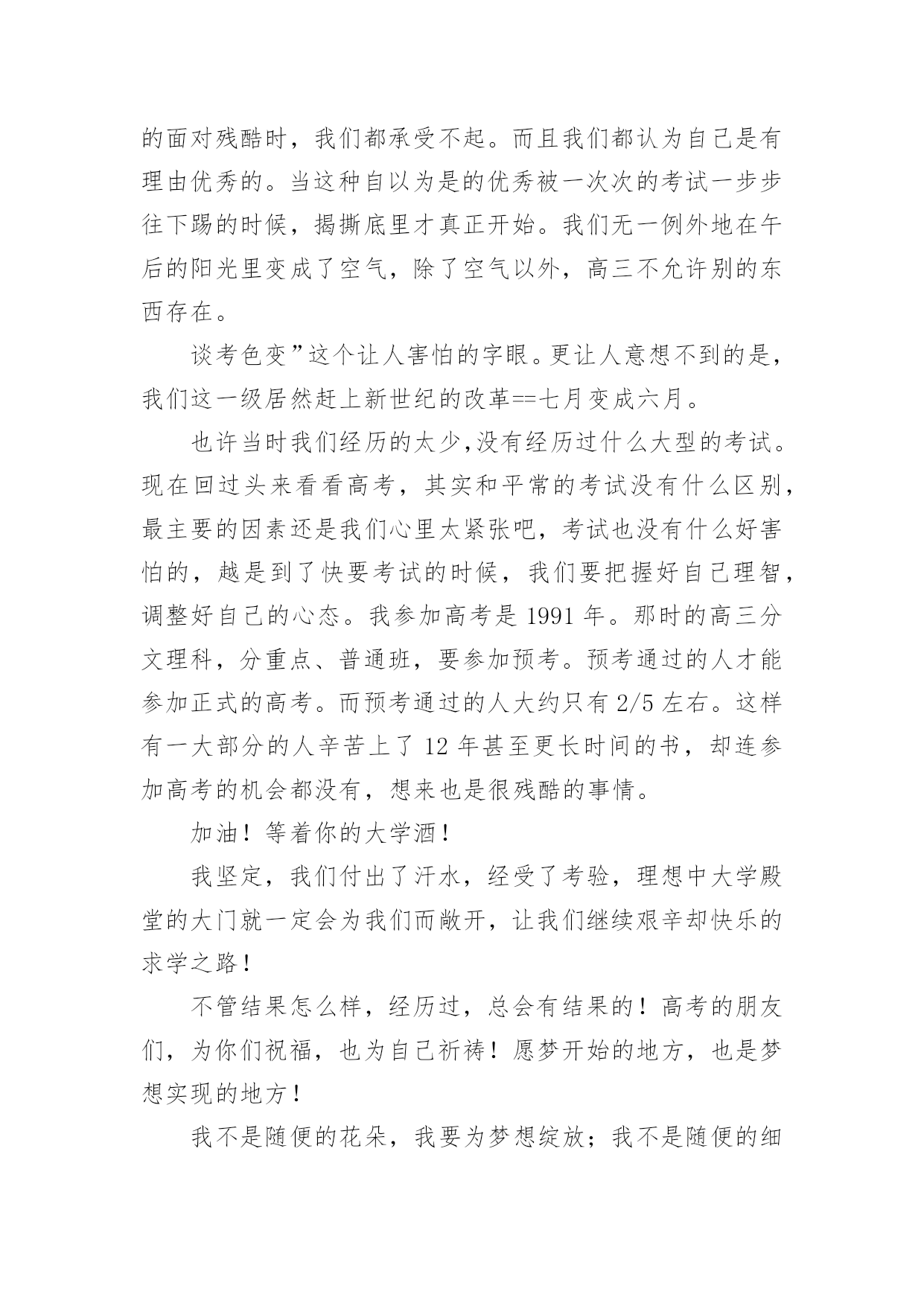 的面对残酷时，我们都承受不起。而且我们都认为自己是有理由优秀的。当这种自以为是的优秀被一次次的考试一步步往下踢的时候，揭撕底里才真正开始。我们无一例外地在午后的阳光里变成了空气，除了空气以外，高三不允许别的东西存在。

谈考色变”这个让人害怕的字眼。更让人意想不到的是，我们这一级居然赶上新世纪的改革==七月变成六月。

也许当时我们经历的太少,没有经历过什么大型的考试。现在回过头来看看高考，其实和平常的考试没有什么区别，最主要的因素还是我们心里太紧张吧，考试也没有什么好害怕的，越是到了快要考试的时候，我们要把握好自己理智，调整好自己的心态。我参加高考是 1991 年。那时的高三分文理科，分重点、普通班，要参加预考。预考通过的人才能参加正式的高考。而预考通过的人大约只有 2/5 左右。这样有一大部分的人辛苦上了 12 年甚至更长时间的书，却连参加高考的机会都没有，想来也是很残酷的事情。

加油！等着你的大学酒！

我坚定，我们付出了汗水，经受了考验，理想中大学殿堂的大门就一定会为我们而敞开，让我们继续艰辛却快乐的求学之路！

不管结果怎么样，经历过，总会有结果的！高考的朋友们，为你们祝福，也为自己祈祷！愿梦开始的地方，也是梦想实现的地方！

我不是随便的花朵，我要为梦想绽放；我不是随便的细